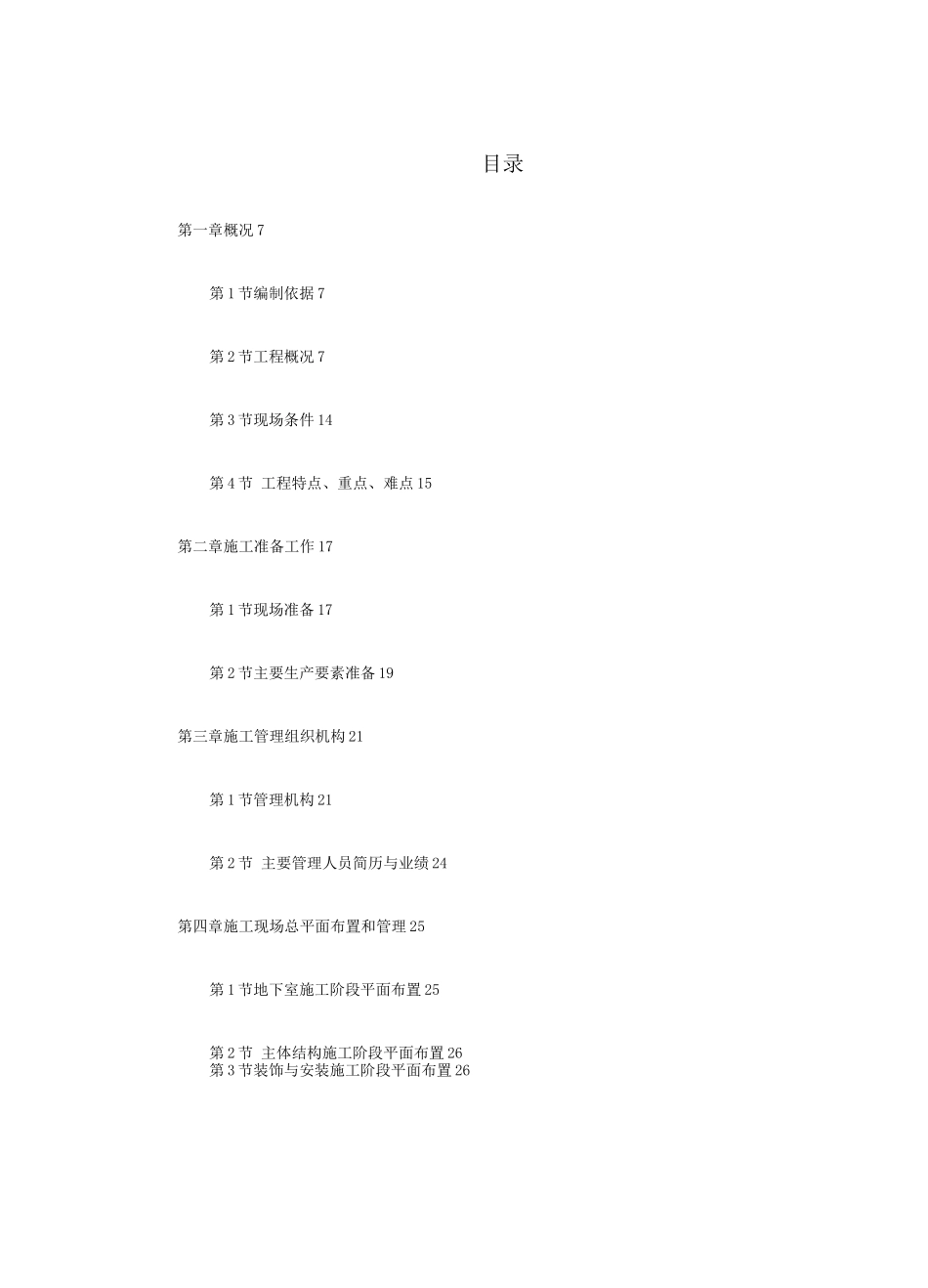 目录

第一章概况 7

第 1 节编制依据 7

第 2 节工程概况 7

第 3 节现场条件 14

第 4 节 工程特点、重点、难点 15

第二章施工准备工作 17

第 1 节现场准备 17

第 2 节主要生产要素准备 19

第三章施工管理组织机构 21

第 1 节管理机构 21

第 2 节 主要管理人员简历与业绩 24

第四章施工现场总平面布置和管理 25

第 1 节地下室施工阶段平面布置 25

第 2 节 主体结构施工阶段平面布置 26
第 3 节装饰与安装施工阶段平面布置 26